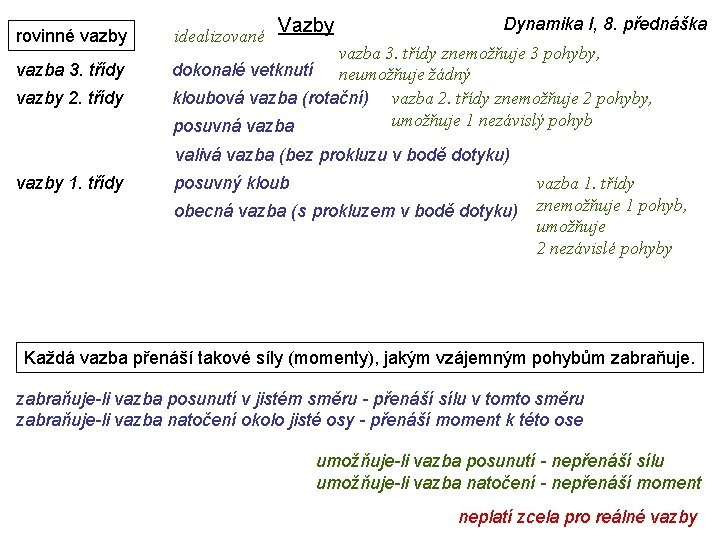 Vazby

Dynamika I, 8. přednáška

rovinné vazby

idealizované

vazba 3. třídy

dokonalé vetknutí

vazba 3. třídy znemožňuje 3 pohyby, neumožňuje žádný

vazby 2. třídy

kloubová vazba (rotační)

posuvná vazba

valivá vazba (bez prokluzu v bodě dotyku)

vazba 2. třídy znemožňuje 2 pohyby, umožňuje 1 nezávislý pohyb

vazby 1. třídy

posuvný kloub

obecná vazba (s prokluzem v bodě dotyku)

vazba 1. třídy znemožňuje 1 pohyb, umožňuje 2 nezávislé pohyby

Každá vazba přenáší takové síly (momenty), jakým vzájemným pohybům zabraňuje.

zabraňuje-li vazba posunutí v jistém směru - přenáší sílu v tomto směru
zabraňuje-li vazba natočení okolo jisté osy - přenáší moment k této ose

umožňuje-li vazba posunutí - nepřenáší sílu
umožňuje-li vazba natočení - nepřenáší moment

neplatí zcela pro reálné vazby